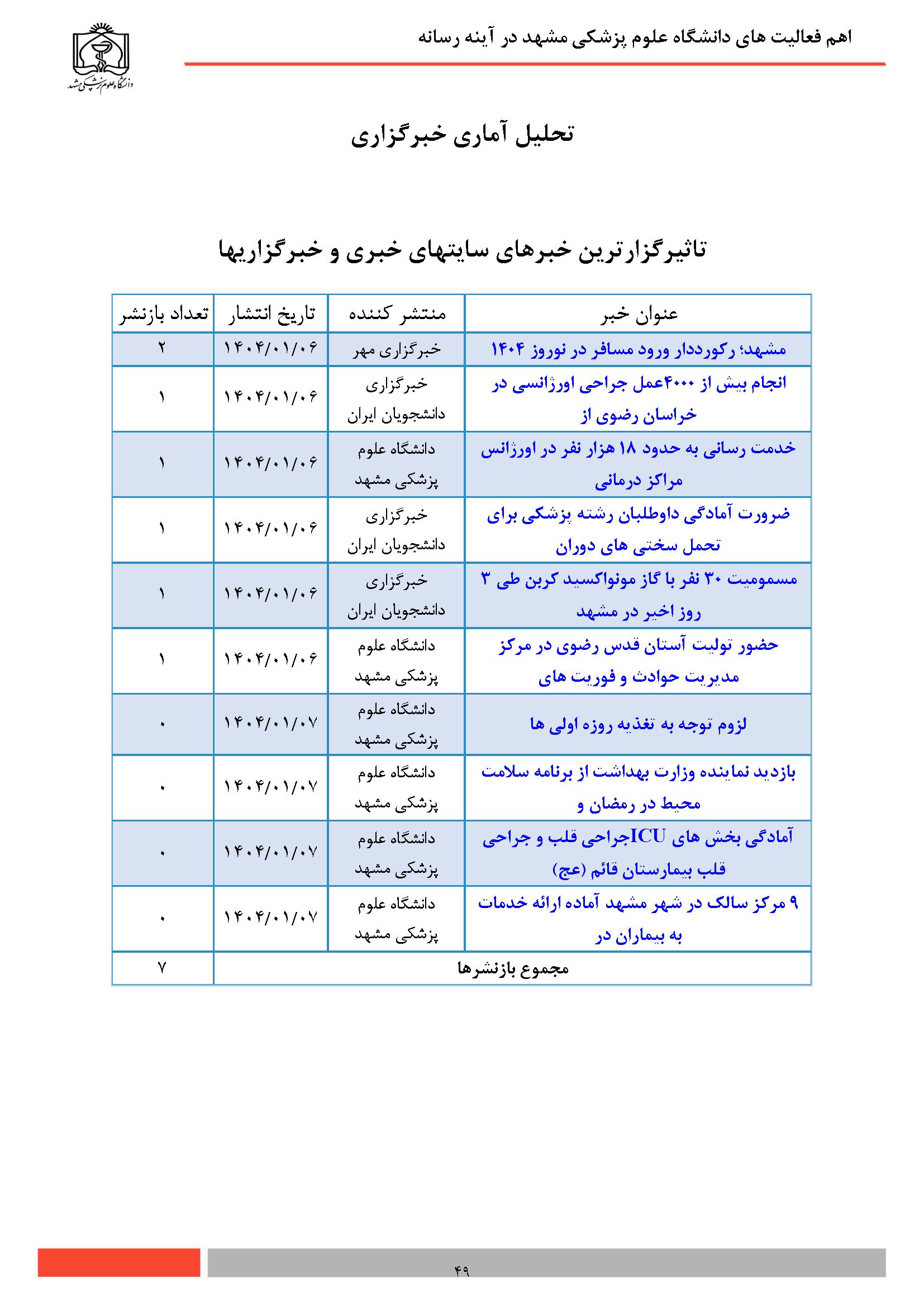 اهم فعالیت های دانشگاه علوم پزشکی مشهد در آینه رسانه

دانشگاه علوم پزشکی مشهد

تحلیل آماری خبرگزاری

تاثیرگزارترین خبرهای سایتهای خبری و خبرگزاریها

| عنوان خبر | منتشر کننده | تاریخ انتشار | تعداد بازنشر |
|---|---|---|---|
| مشهد؛ رکورددار ورود مسافر در نوروز ۱۴۰۴ | خبرگزاری مهر | ۱۴۰۴/۰۱/۰۶ | ۲ |
| انجام بیش از ۴۰۰۰عمل جراحی اورژانسی در خراسان رضوی از | خبرگزاری دانشجویان ایران | ۱۴۰۴/۰۱/۰۶ | ۱ |
| خدمت رسانی به حدود ۱۸ هزار نفر در اورژانس مراکز درمانی | دانشگاه علوم پزشکی مشهد | ۱۴۰۴/۰۱/۰۶ | ۱ |
| ضرورت آمادگی داوطلبان رشته پزشکی برای تحمل سختی های دوران | خبرگزاری دانشجویان ایران | ۱۴۰۴/۰۱/۰۶ | ۱ |
| مسمومیت ۳۰ نفر با گاز مونواکسید کربن طی ۳ روز اخیر در مشهد | خبرگزاری دانشجویان ایران | ۱۴۰۴/۰۱/۰۶ | ۱ |
| حضور تولیت آستان قدس رضوی در مرکز مدیریت حوادث و فوریت های | دانشگاه علوم پزشکی مشهد | ۱۴۰۴/۰۱/۰۶ | ۱ |
| لزوم توجه به تغذیه روزه اولی ها | دانشگاه علوم پزشکی مشهد | ۱۴۰۴/۰۱/۰۷ | ۰ |
| بازدید نماینده وزارت بهداشت از برنامه سلامت محیط در رمضان و | دانشگاه علوم پزشکی مشهد | ۱۴۰۴/۰۱/۰۷ | ۰ |
| آمادگی بخش های ICUجراحی قلب و جراحی قلب بیمارستان قائم (عج) | دانشگاه علوم پزشکی مشهد | ۱۴۰۴/۰۱/۰۷ | ۰ |
| ۹ مرکز سالک در شهر مشهد آماده ارائه خدمات به بیماران در | دانشگاه علوم پزشکی مشهد | ۱۴۰۴/۰۱/۰۷ | ۰ |
| مجموع بازنشرها | | | ۷ |

۴۹